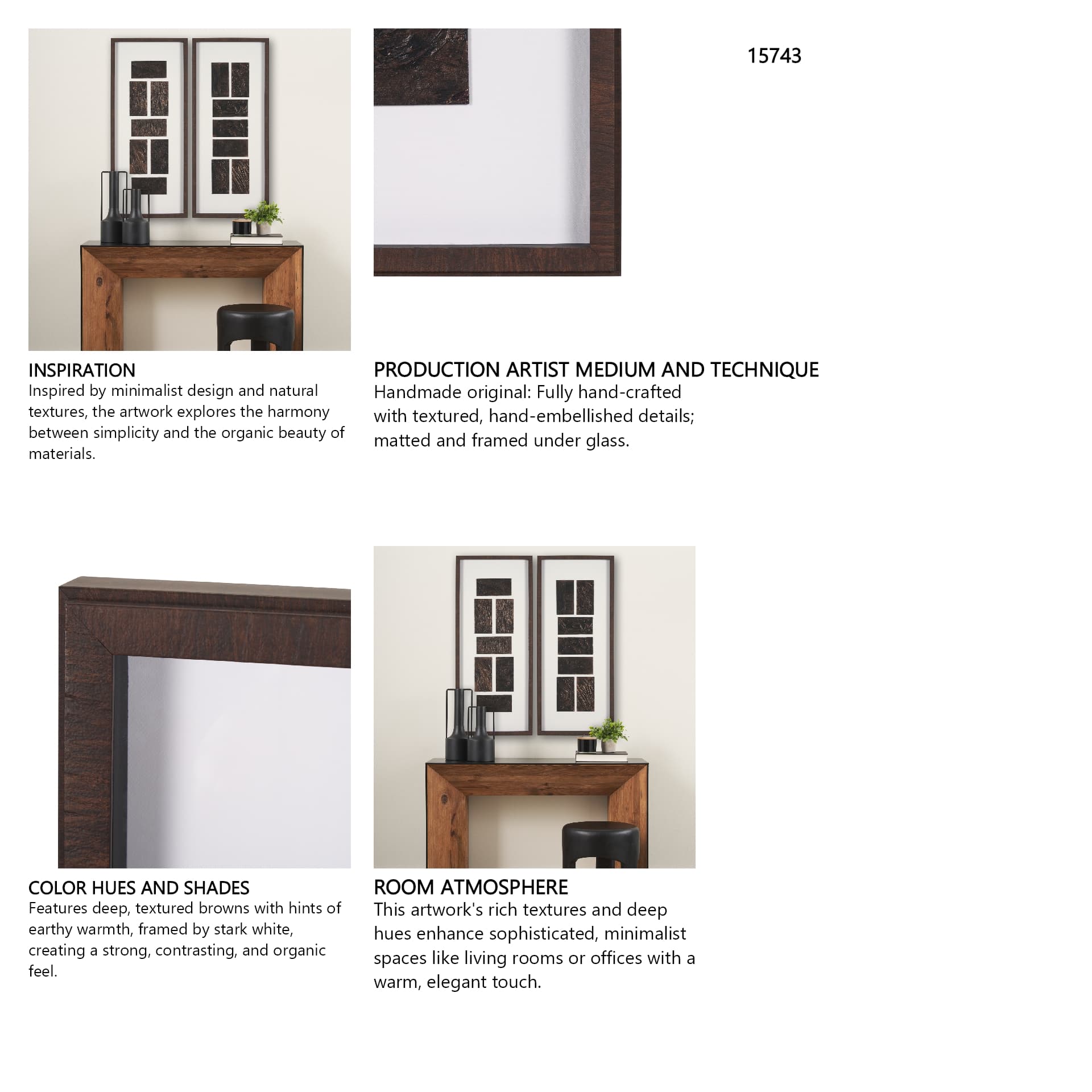 15743

INSPIRATION
Inspired by minimalist design and natural textures, the artwork explores the harmony between simplicity and the organic beauty of materials.

PRODUCTION ARTIST MEDIUM AND TECHNIQUE
Handmade original: Fully hand-crafted with textured, hand-embellished details; matted and framed under glass.

COLOR HUES AND SHADES
Features deep, textured browns with hints of earthy warmth, framed by stark white, creating a strong, contrasting, and organic feel.

ROOM ATMOSPHERE
This artwork's rich textures and deep hues enhance sophisticated, minimalist spaces like living rooms or offices with a warm, elegant touch.